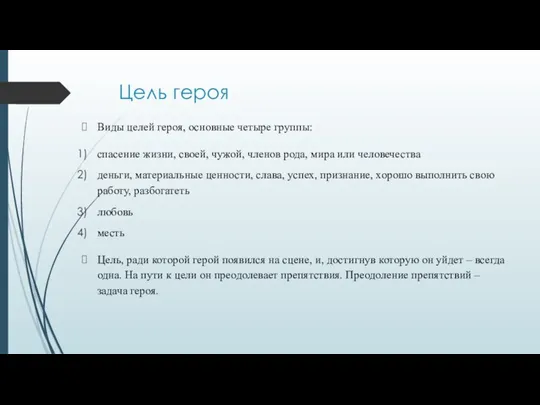 Цель героя

Виды целей героя, основные четыре группы:

1) спасение жизни, своей, чужой, членов рода, мира или человечества
2) деньги, материальные ценности, слава, успех, признание, хорошо выполнить свою работу, разбогатеть
3) любовь
4) месть

Цель, ради которой герой появился на сцене, и, достигнув которую он уйдет – всегда одна. На пути к цели он преодолевает препятствия. Преодоление препятствий – задача героя.